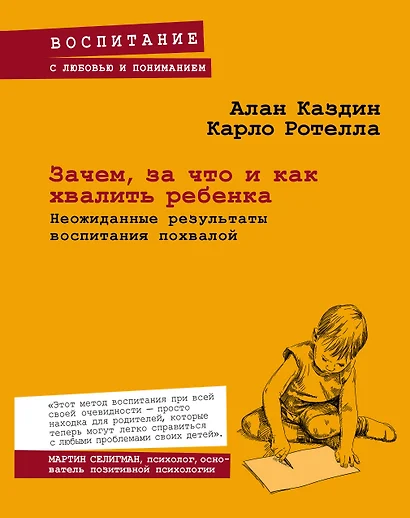 ВОСПИТАНИЕ
С ЛЮБОВЬЮ И ПОНИМАНИЕМ

Алан Каздин
Карло Ротелла

Зачем, за что и как хвалить ребенка
Неожиданные результаты воспитания похвалой

«Этот метод воспитания при всей своей очевидности — просто находка для родителей, которые теперь могут легко справиться с любыми проблемами своих детей».

МАРТИН СЕЛИГМАН, психолог, основатель позитивной психологии